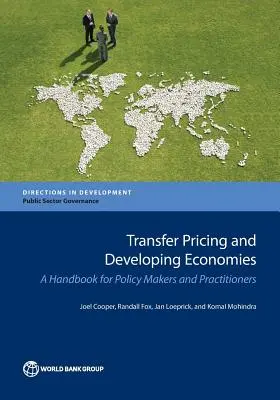 DIRECTIONS IN DEVELOPMENT
Public Sector Governance

Transfer Pricing and Developing Economies
A Handbook for Policy Makers and Practitioners

Joel Cooper, Randall Fox, Jan Loeprick, and Komal Mohindra

WORLD BANK GROUP